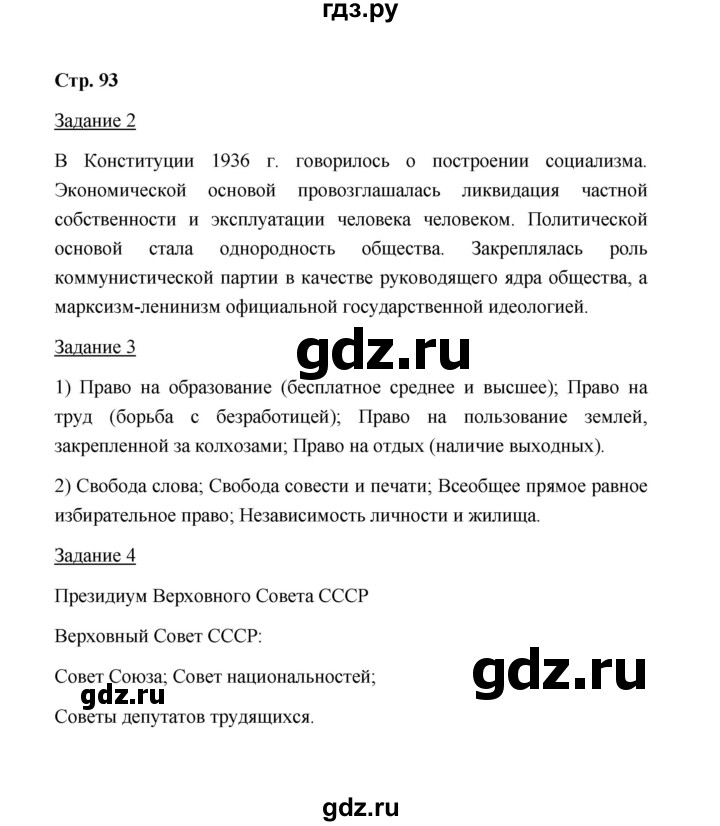 гдз.ру

Стр. 93

Задание 2

В Конституции 1936 г. говорилось о построении социализма. Экономической основой провозглашалась ликвидация частной собственности и эксплуатации человека человеком. Политической основой стала однородность общества. Закреплялась роль коммунистической партии в качестве руководящего ядра общества, а марксизм-ленинизм официальной государственной идеологией.

Задание 3

gdz.ru

1) Право на образование (бесплатное среднее и высшее); Право на труд (борьба с безработицей); Право на пользование землей, закрепленной за колхозами; Право на отдых (наличие выходных).

2) Свобода слова; Свобода совести и печати; Всеобщее прямое равное избирательное право; Независимость личности и жилища.

Задание 4

Президиум Верховного Совета СССР

Верховный Совет СССР:

Совет Союза; Совет национальностей;

gdz.ru

gdz.ru

Советы депутатов трудящихся.

gdz.ru